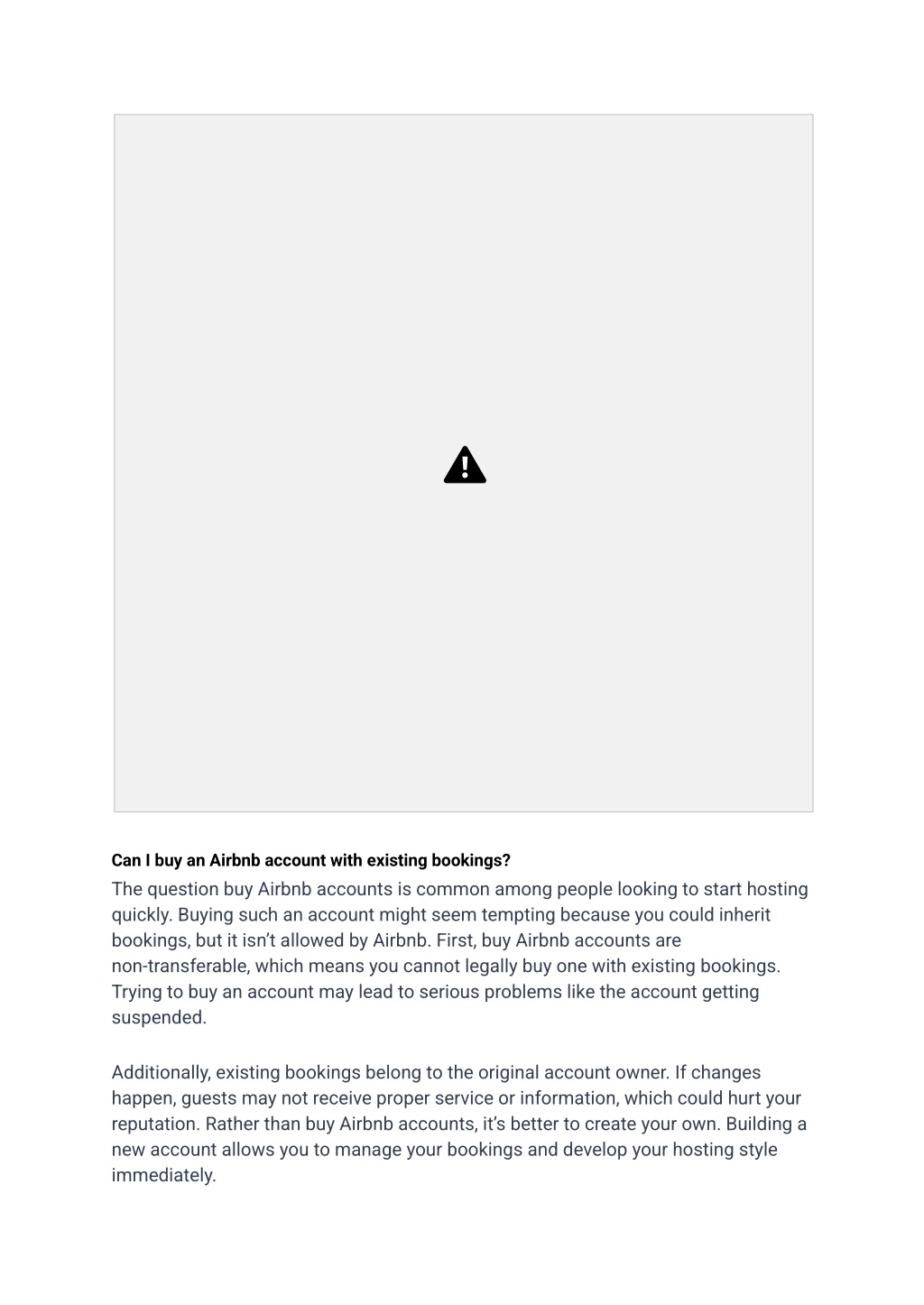 Can I buy an Airbnb account with existing bookings?

The question buy Airbnb accounts is common among people looking to start hosting quickly. Buying such an account might seem tempting because you could inherit bookings, but it isn't allowed by Airbnb. First, buy Airbnb accounts are non-transferable, which means you cannot legally buy one with existing bookings. Trying to buy an account may lead to serious problems like the account getting suspended.

Additionally, existing bookings belong to the original account owner. If changes happen, guests may not receive proper service or information, which could hurt your reputation. Rather than buy Airbnb accounts, it's better to create your own. Building a new account allows you to manage your bookings and develop your hosting style immediately.